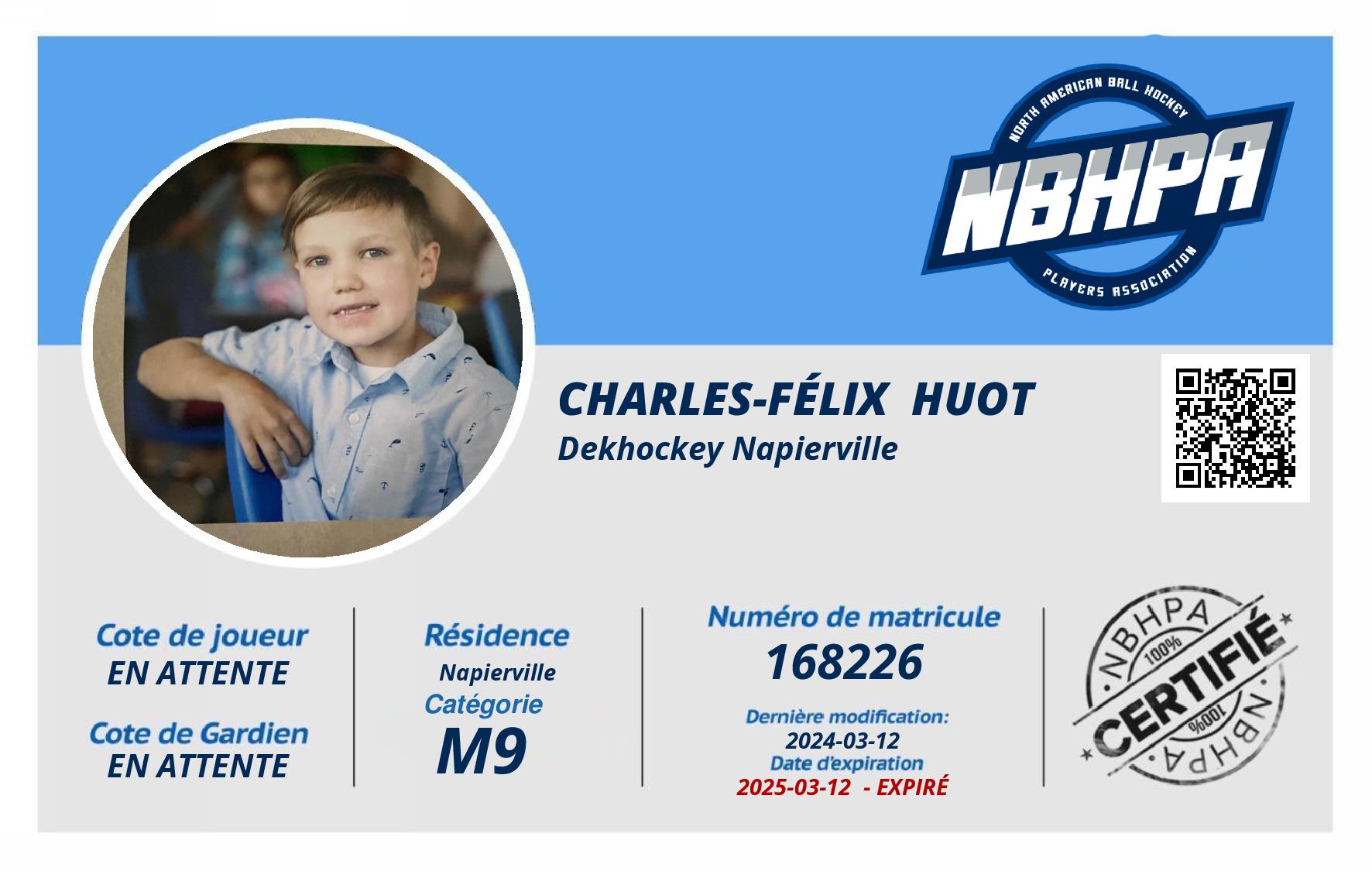 NORTH AMERICAN BALL HOCKEY
NBHPA
PLAYERS ASSOCIATION

CHARLES-FÉLIX HUOT
Dekhockey Napierville

Cote de joueur
EN ATTENTE

Cote de Gardien
EN ATTENTE

Résidence
Napierville
Catégorie
M9

Numéro de matricule
168226
Dernière modification:
2024-03-12
Date d'expiration
2025-03-12 - EXPIRÉ

NBHPA
100%
CERTIFIÉ
100%
NBHPA